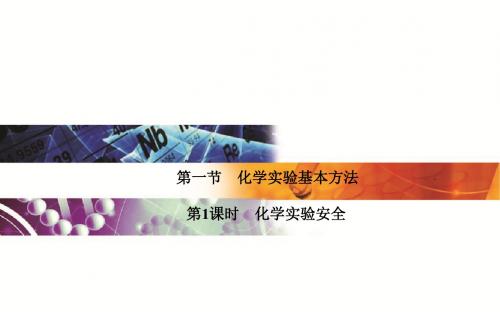 第一节　化学实验基本方法

第1课时　化学实验安全